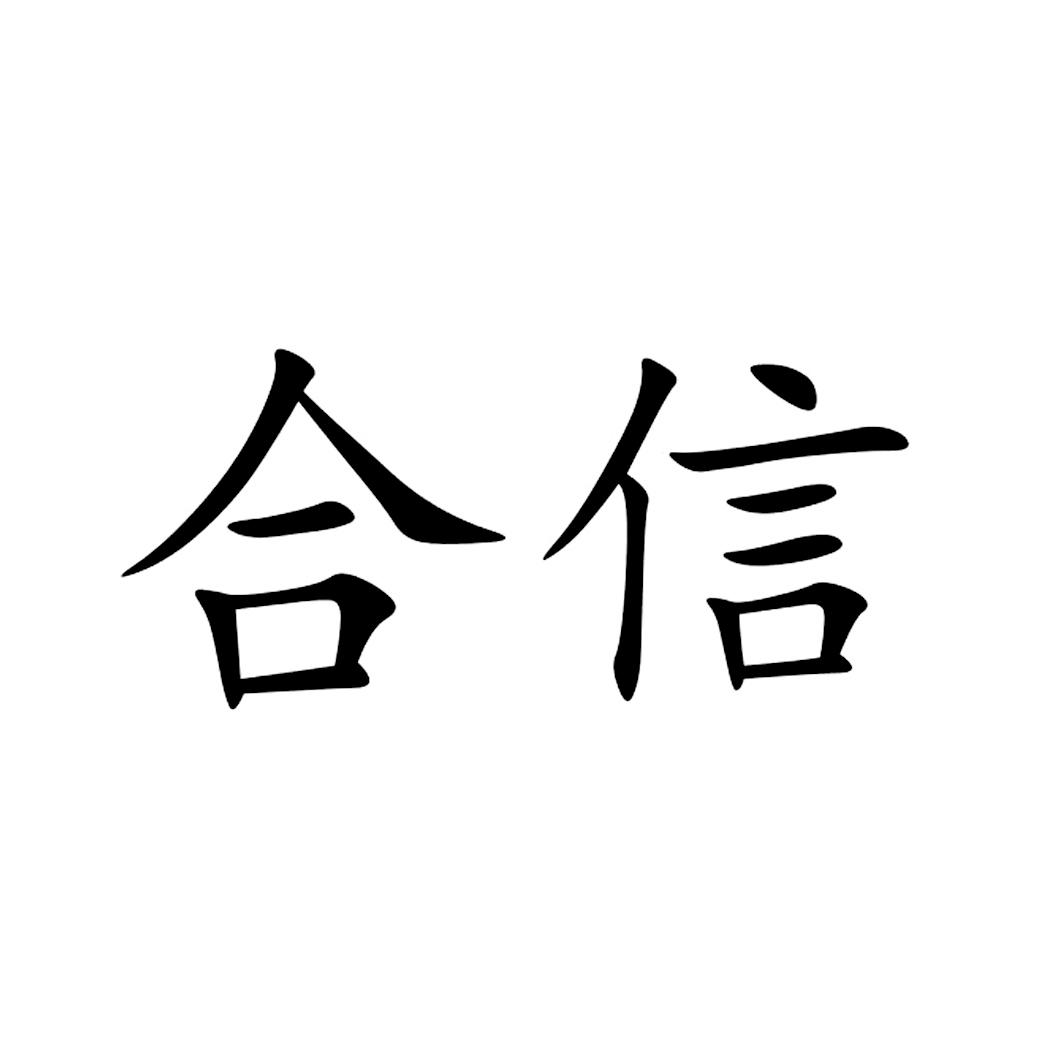 合信